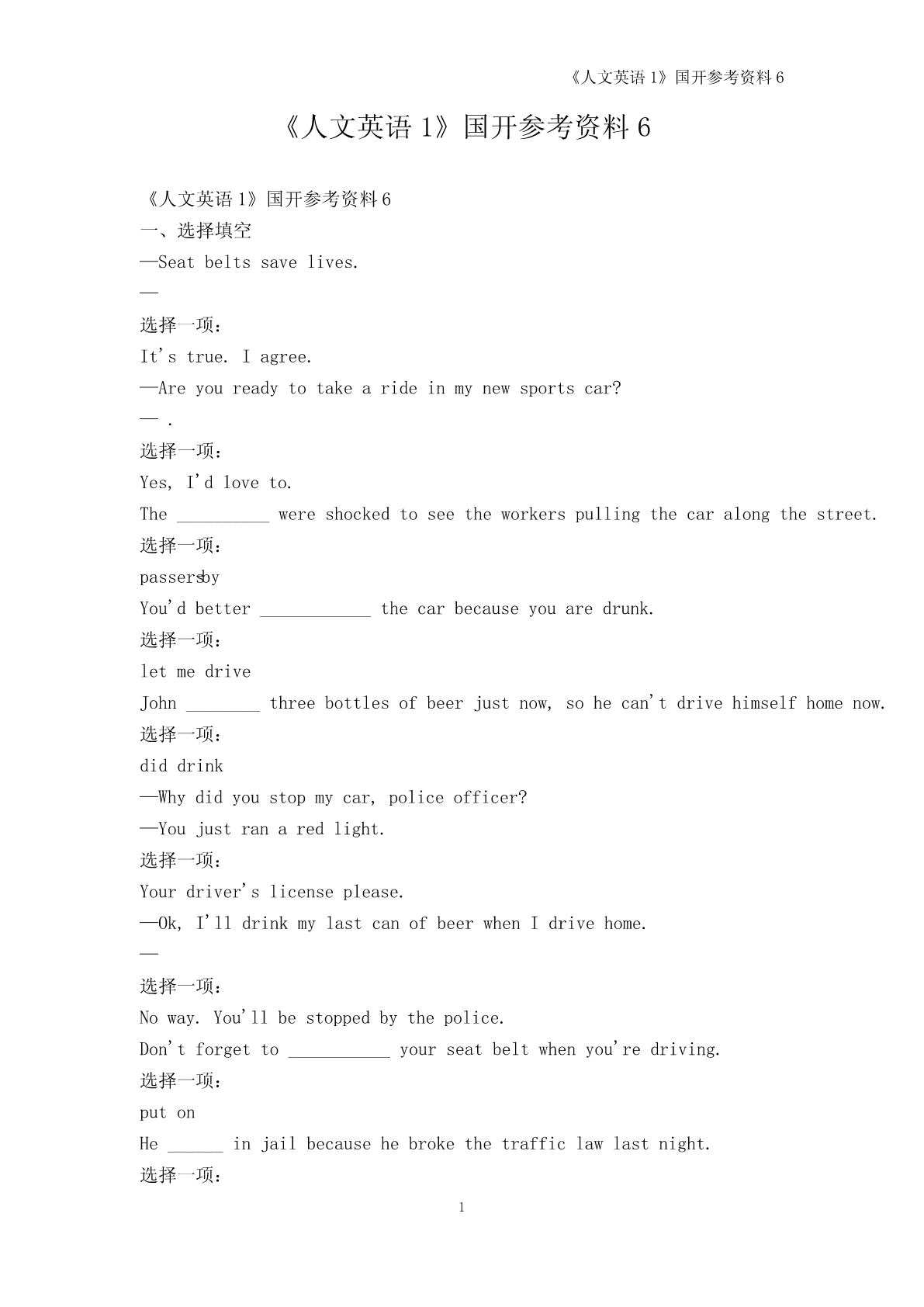 《人文英语 1》国开参考资料 6

《人文英语 1》国开参考资料 6

《人文英语 1》国开参考资料 6
一、选择填空
—Seat belts save lives.
—
选择一项：
It's true. I agree.
—Are you ready to take a ride in my new sports car?
— .
选择一项：
Yes, I'd love to.
The __________ were shocked to see the workers pulling the car along the street.
选择一项：
passersby
You'd better ____________ the car because you are drunk.
选择一项：
let me drive
John ________ three bottles of beer just now, so he can't drive himself home now.
选择一项：
did drink
—Why did you stop my car, police officer?
—You just ran a red light.
选择一项：
Your driver's license please.
—Ok, I'll drink my last can of beer when I drive home.
—
选择一项：
No way. You'll be stopped by the police.
Don't forget to ___________ your seat belt when you're driving.
选择一项：
put on
He ______ in jail because he broke the traffic law last night.
选择一项：

1